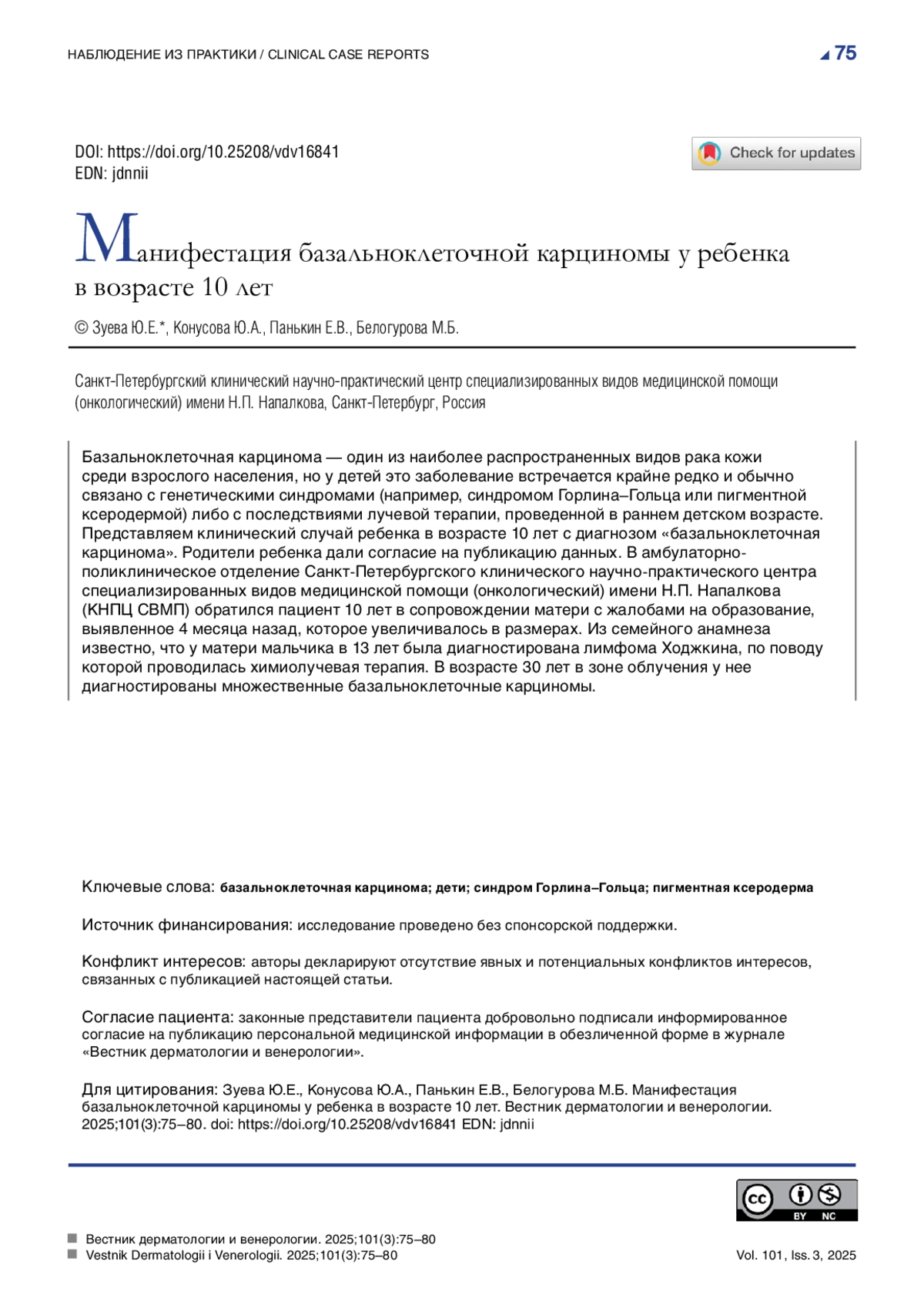 НАБЛЮДЕНИЕ ИЗ ПРАКТИКИ / CLINICAL CASE REPORTS 75

DOI: https://doi.org/10.25208/vdv16841
EDN: jdnnii

Check for updates

Манифестация базальноклеточной карциномы у ребенка в возрасте 10 лет

© Зуева Ю.Е.*, Конусова Ю.А., Панькин Е.В., Белогурова М.Б.

Санкт-Петербургский клинический научно-практический центр специализированных видов медицинской помощи (онкологический) имени Н.П. Напалкова, Санкт-Петербург, Россия

Базальноклеточная карцинома — один из наиболее распространенных видов рака кожи среди взрослого населения, но у детей это заболевание встречается крайне редко и обычно связано с генетическими синдромами (например, синдромом Горлина–Гольца или пигментной ксеродермой) либо с последствиями лучевой терапии, проведенной в раннем детском возрасте. Представляем клинический случай ребенка в возрасте 10 лет с диагнозом «базальноклеточная карцинома». Родители ребенка дали согласие на публикацию данных. В амбулаторно-поликлиническое отделение Санкт-Петербургского клинического научно-практического центра специализированных видов медицинской помощи (онкологический) имени Н.П. Напалкова (КНПЦ СВМП) обратился пациент 10 лет в сопровождении матери с жалобами на образование, выявленное 4 месяца назад, которое увеличивалось в размерах. Из семейного анамнеза известно, что у матери мальчика в 13 лет была диагностирована лимфома Ходжкина, по поводу которой проводилась химиолучевая терапия. В возрасте 30 лет в зоне облучения у нее диагностированы множественные базальноклеточные карциномы.

Ключевые слова: базальноклеточная карцинома; дети; синдром Горлина–Гольца; пигментная ксеродерма

Источник финансирования: исследование проведено без спонсорской поддержки.

Конфликт интересов: авторы декларируют отсутствие явных и потенциальных конфликтов интересов, связанных с публикацией настоящей статьи.

Согласие пациента: законные представители пациента добровольно подписали информированное согласие на публикацию персональной медицинской информации в обезличенной форме в журнале «Вестник дерматологии и венерологии».

Для цитирования: Зуева Ю.Е., Конусова Ю.А., Панькин Е.В., Белогурова М.Б. Манифестация базальноклеточной карциномы у ребенка в возрасте 10 лет. Вестник дерматологии и венерологии. 2025;101(3):75–80. doi: https://doi.org/10.25208/vdv16841 EDN: jdnnii

BY NC

Вестник дерматологии и венерологии. 2025;101(3):75–80
Vestnik Dermatologii i Venerologii. 2025;101(3):75–80

Vol. 101, Iss. 3, 2025